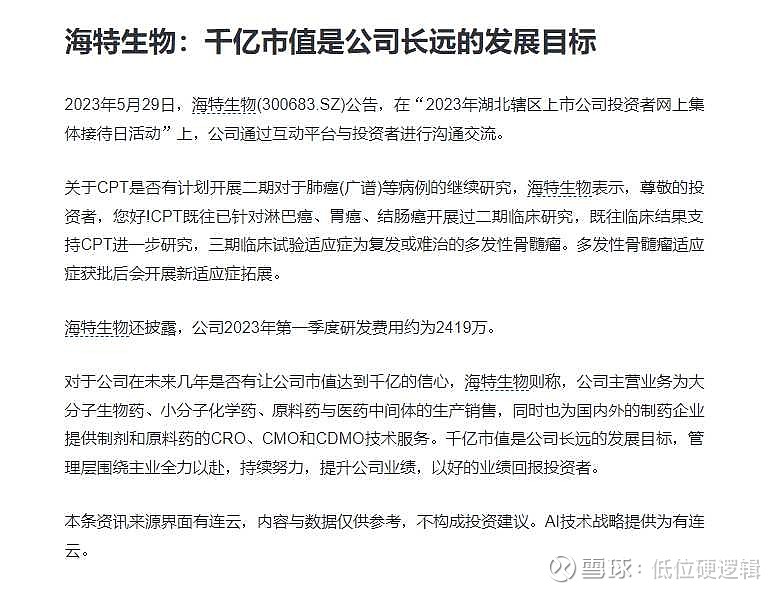 海特生物：千亿市值是公司长远的发展目标

2023年5月29日，海特生物(300683.SZ)公告，在“2023年湖北辖区上市公司投资者网上集体接待日活动”上，公司通过互动平台与投资者进行沟通交流。

关于CPT是否有计划开展二期对于肺癌(广谱)等病例的继续研究，海特生物表示，尊敬的投资者，您好!CPT既往已针对淋巴癌、胃癌、结肠癌开展过二期临床研究，既往临床结果支持CPT进一步研究，三期临床试验适应症为复发或难治的多发性骨髓瘤。多发性骨髓瘤适应症获批后会开展新适应症拓展。

海特生物还披露，公司2023年第一季度研发费用约为2419万。

对于公司在未来几年是否有让公司市值达到千亿的信心，海特生物则称，公司主营业务为大分子生物药、小分子化学药、原料药与医药中间体的生产销售，同时也为国内外的制药企业提供制剂和原料药的CRO、CMO和CDMO技术服务。千亿市值是公司长远的发展目标，管理层围绕主业全力以赴，持续努力，提升公司业绩，以好的业绩回报投资者。

本条资讯来源界面有连云，内容与数据仅供参考，不构成投资建议。AI技术战略提供为有连云。

雪球：低位硬逻辑